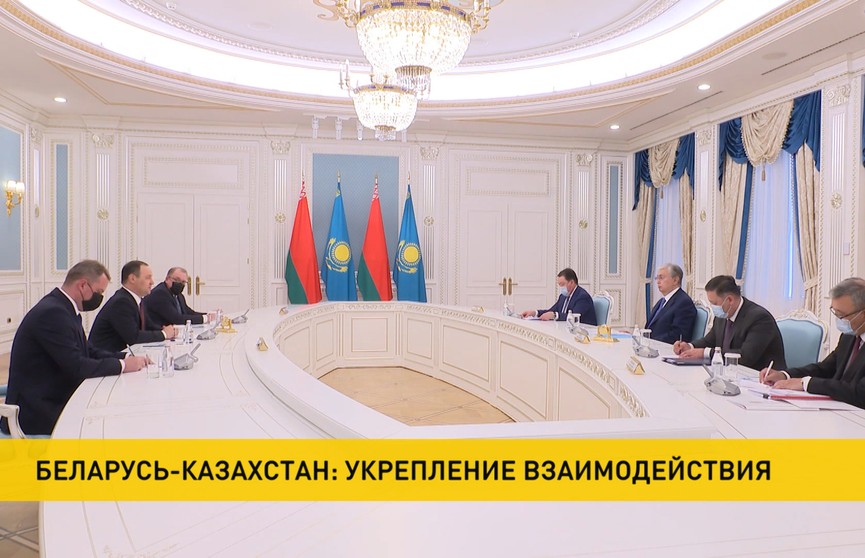 БЕЛАРУСЬ-КАЗАХСТАН: УКРЕПЛЕНИЕ ВЗАИМОДЕЙСТВИЯ